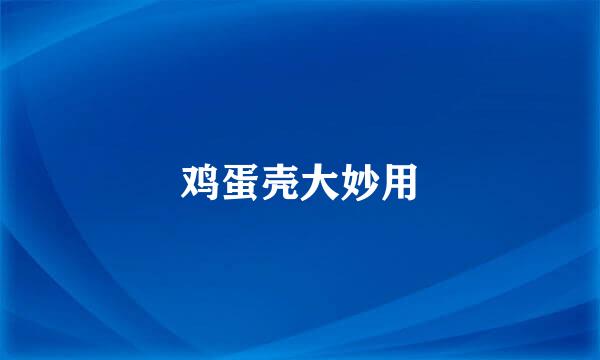 鸡蛋壳大妙用